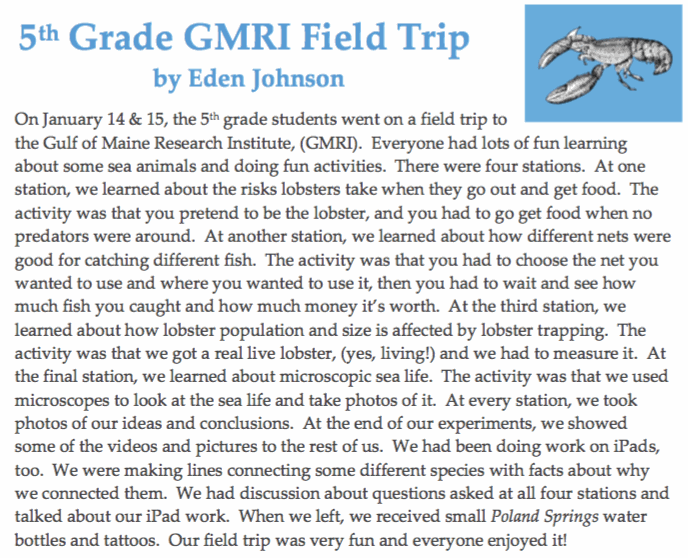 5th Grade GMRI Field Trip
by Eden Johnson

On January 14 & 15, the 5th grade students went on a field trip to the Gulf of Maine Research Institute, (GMRI). Everyone had lots of fun learning about some sea animals and doing fun activities. There were four stations. At one station, we learned about the risks lobsters take when they go out and get food. The activity was that you pretend to be the lobster, and you had to go get food when no predators were around. At another station, we learned about how different nets were good for catching different fish. The activity was that you had to choose the net you wanted to use and where you wanted to use it, then you had to wait and see how much fish you caught and how much money it's worth. At the third station, we learned about how lobster population and size is affected by lobster trapping. The activity was that we got a real live lobster, (yes, living!) and we had to measure it. At the final station, we learned about microscopic sea life. The activity was that we used microscopes to look at the sea life and take photos of it. At every station, we took photos of our ideas and conclusions. At the end of our experiments, we showed some of the videos and pictures to the rest of us. We had been doing work on iPads, too. We were making lines connecting some different species with facts about why we connected them. We had discussion about questions asked at all four stations and talked about our iPad work. When we left, we received small Poland Springs water bottles and tattoos. Our field trip was very fun and everyone enjoyed it!